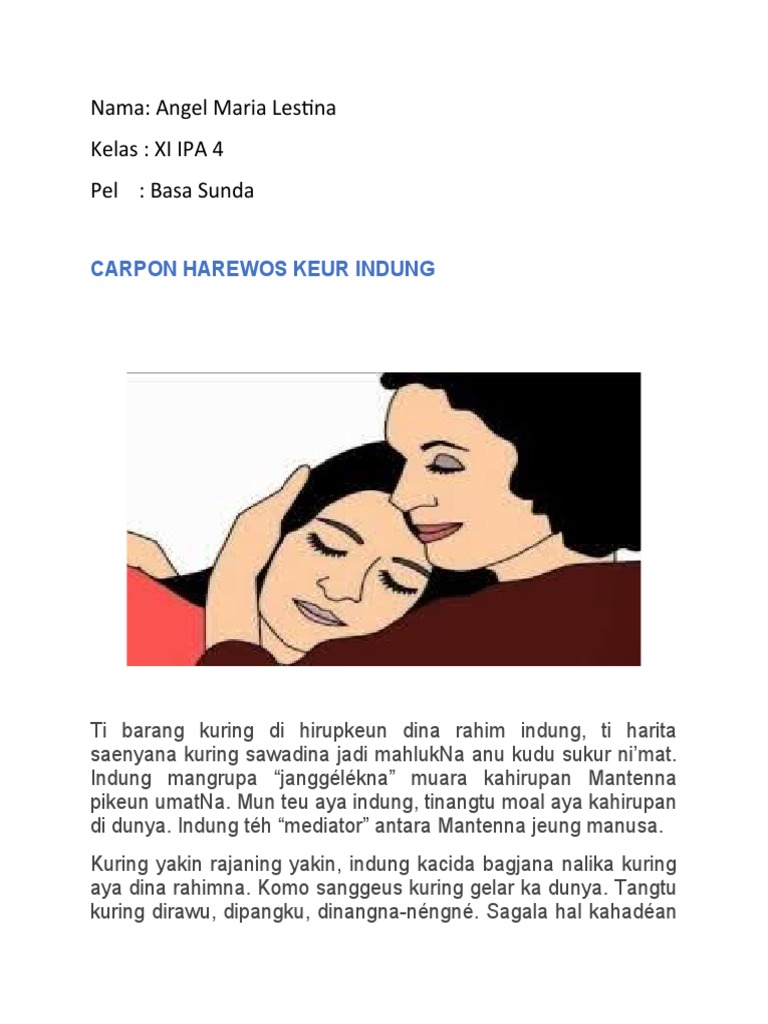 Nama: Angel Maria Lestina

Kelas : XI IPA 4

Pel : Basa Sunda

CARPON HAREWOS KEUR INDUNG

Ti barang kuring di hirupkeun dina rahim indung, ti harita saenyana kuring sawadina jadi mahlukNa anu kudu sukur ni'mat. Indung mangrupa "janggélékna" muara kahirupan Mantenna pikeun umatNa. Mun teu aya indung, tinangtu moal aya kahirupan di dunya. Indung téh "mediator" antara Mantenna jeung manusa.

Kuring yakin rajaning yakin, indung kacida bagjana nalika kuring aya dina rahimna. Komo sanggeus kuring gelar ka dunya. Tangtu kuring dirawu, dipangku, dinangna-néngné. Sagala hal kahadéan